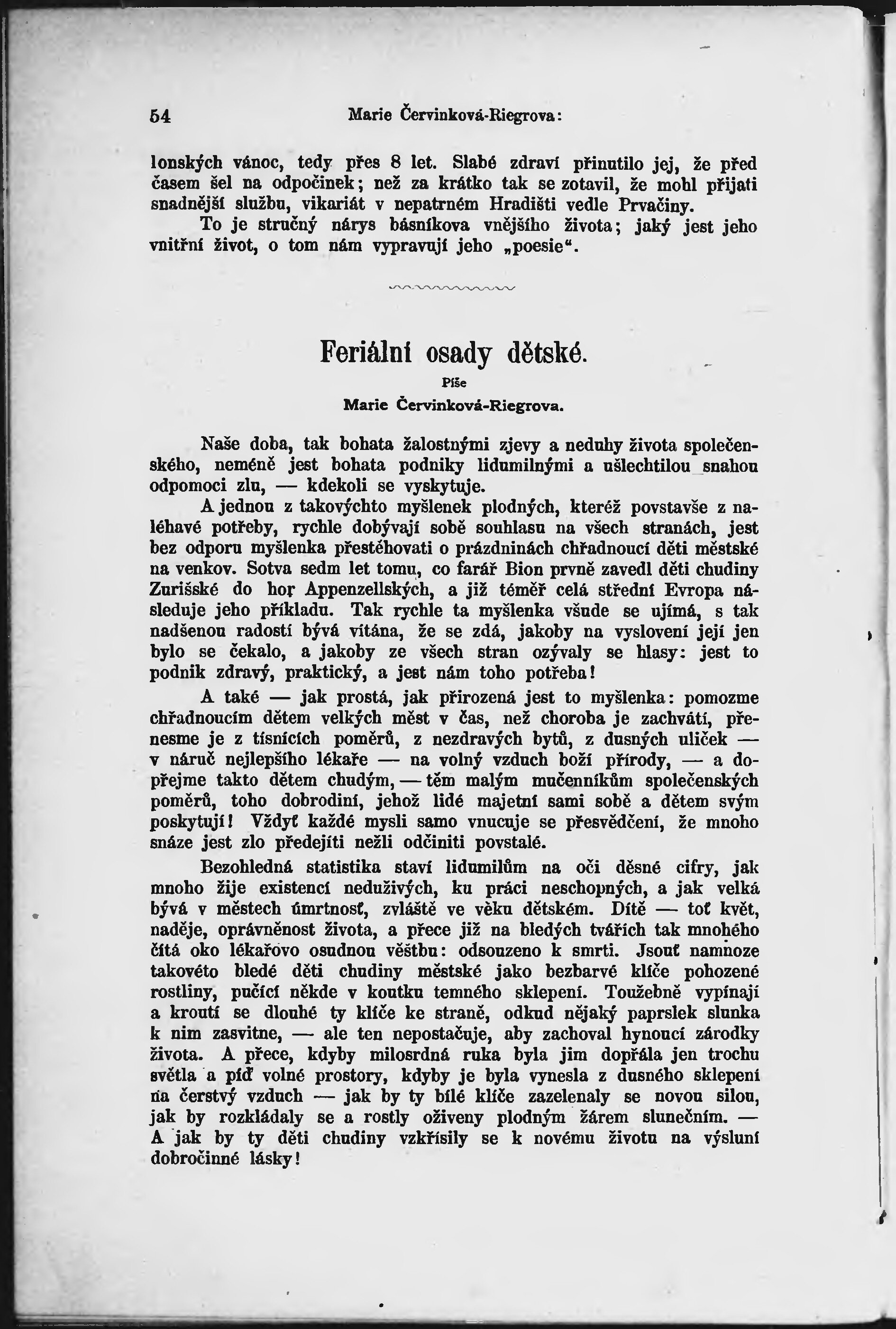 54 Marie Červinková-Riegrova:

lonských vánoc, tedy přes 8 let. Slabé zdraví přinutilo jej, že před časem šel na odpočinek; než za krátko tak se zotavil, že mohl přijati snadnější službu, vikariát v nepatrném Hradišti vedle Prvačiny.

To je stručný nárys básníkova vnějšího života; jaký jest jeho vnitřní život, o tom nám vypravují jeho „poesie“.

Feriální osady dětské.

Píše
Marie Červinková-Riegrova.

Naše doba, tak bohata žalostnými zjevy a neduhy života společenského, neméně jest bohata podniky lidumilnými a ušlechtilou snahou odpomoci zlu, — kdekoli se vyskytuje.

A jednou z takovýchto myšlenek plodných, kteréž povstavše z naléhavé potřeby, rychle dobývají sobě souhlasu na všech stranách, jest bez odporu myšlenka přestěhovati o prázdninách chřadnoucí děti městské na venkov. Sotva sedm let tomu, co farář Bion prvně zavedl děti chudiny Zurišské do hor Appenzellských, a již téměř celá střední Evropa následuje jeho příkladu. Tak rychle ta myšlenka všude se ujímá, s tak nadšenou radostí bývá vítána, že se zdá, jakoby na vyslovení její jen bylo se čekalo, a jakoby ze všech stran ozývaly se hlasy: jest to podnik zdravý, praktický, a jest nám toho potřeba!

A také — jak prostá, jak přirozená jest to myšlenka: pomozme chřadnoucím dětem velkých měst v čas, než choroba je zachvátí, přenesme je z tísnících poměrů, z nezdravých bytů, z dusných uliček — v náruč nejlepšího lékaře — na volný vzduch boží přírody, — a dopřejme takto dětem chudým, — těm malým mučenníkům společenských poměrů, toho dobrodiní, jehož lidé majetní sami sobě a dětem svým poskytují! Vždyť každé mysli samo vnucuje se přesvědčení, že mnoho snáze jest zlo předejíti nežli odčiniti povstalé.

Bezohledná statistika staví lidumilům na oči děsné cifry, jak mnoho žije existencí neduživých, ku práci neschopných, a jak velká bývá v městech úmrtnosť, zvláště ve věku dětském. Dítě — toť květ, naděje, oprávněnost života, a přece již na bledých tvářích tak mnohého čítá oko lékařovo osudnou věštbu: odsouzeno k smrti. Jsouť namnoze takovéto bledé děti chudiny městské jako bezbarvé klíče pohozené rostliny, pučící někde v koutku temného sklepení. Toužebně vypínají a kroutí se dlouhé ty klíče ke straně, odkud nějaký paprslek slunka k nim zasvitne, — ale ten nepostačuje, aby zachoval hynoucí zárodky života. A přece, kdyby milosrdná ruka byla jim dopřála jen trochu světla a píď volné prostory, kdyby je byla vynesla z dusného sklepení na čerstvý vzduch — jak by ty bílé klíče zazelenaly se novou silou, jak by rozkládaly se a rostly oživeny plodným žárem slunečním. — A jak by ty děti chudiny vzkřísily se k novému životu na výsluní dobročinné lásky!